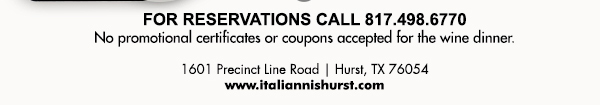 FOR RESERVATIONS CALL 817.498.6770
No promotional certificates or coupons accepted for the wine dinner.

1601 Precinct Line Road | Hurst, TX 76054
www.italiannishurst.com